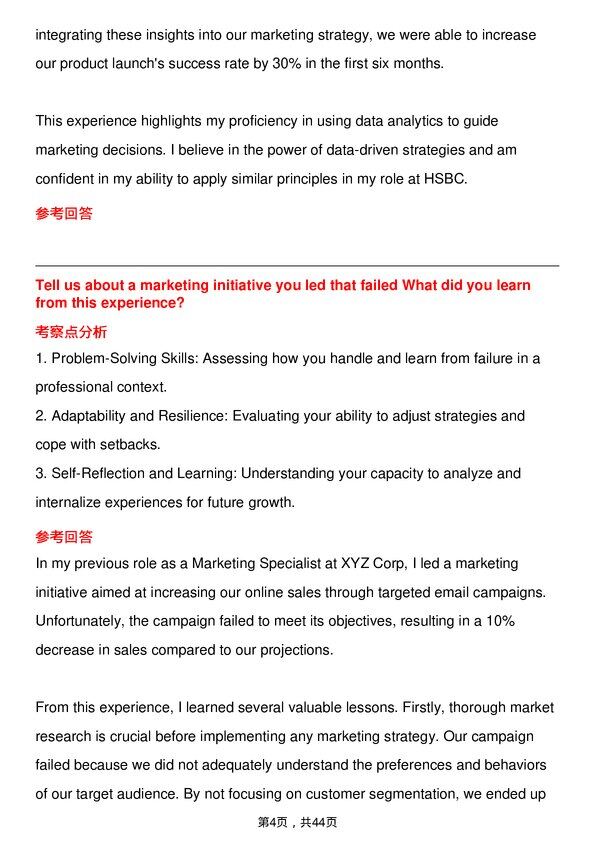 integrating these insights into our marketing strategy, we were able to increase our product launch's success rate by 30% in the first six months.

This experience highlights my proficiency in using data analytics to guide marketing decisions. I believe in the power of data-driven strategies and am confident in my ability to apply similar principles in my role at HSBC.

参考回答

Tell us about a marketing initiative you led that failed What did you learn from this experience?

考察点分析

1. Problem-Solving Skills: Assessing how you handle and learn from failure in a professional context.
2. Adaptability and Resilience: Evaluating your ability to adjust strategies and cope with setbacks.
3. Self-Reflection and Learning: Understanding your capacity to analyze and internalize experiences for future growth.

参考回答

In my previous role as a Marketing Specialist at XYZ Corp, I led a marketing initiative aimed at increasing our online sales through targeted email campaigns. Unfortunately, the campaign failed to meet its objectives, resulting in a 10% decrease in sales compared to our projections.

From this experience, I learned several valuable lessons. Firstly, thorough market research is crucial before implementing any marketing strategy. Our campaign failed because we did not adequately understand the preferences and behaviors of our target audience. By not focusing on customer segmentation, we ended up

第4页，共44页